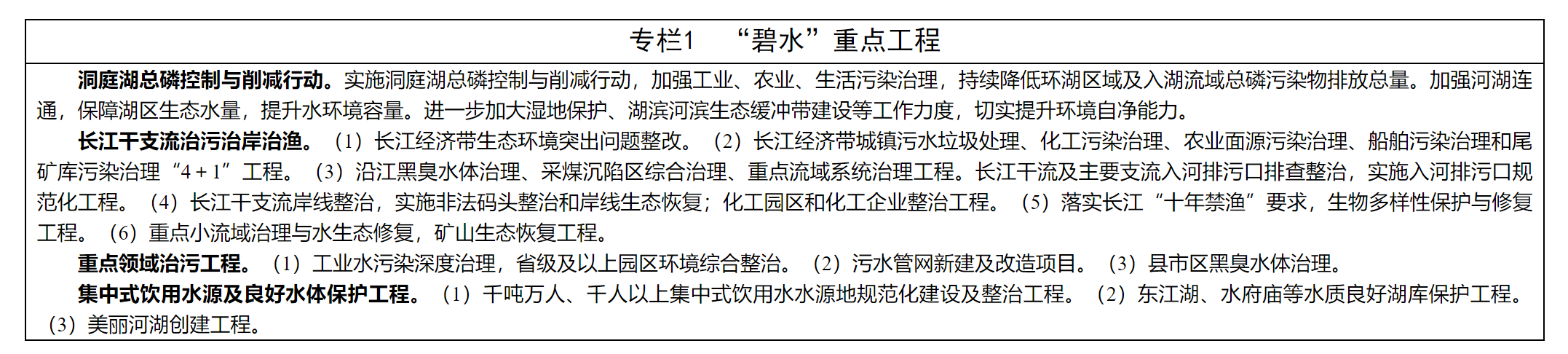 专栏1 “碧水”重点工程

洞庭湖总磷控制与削减行动。实施洞庭湖总磷控制与削减行动，加强工业、农业、生活污染治理，持续降低环湖区域及入湖流域总磷污染物排放总量。加强河湖连通，保障湖区生态水量，提升水环境容量。进一步加大湿地保护、湖滨河滨生态缓冲带建设等工作力度，切实提升环境自净能力。

长江干支流治污治岸治渔。（1）长江经济带生态环境突出问题整改。（2）长江经济带城镇污水垃圾处理、化工污染治理、农业面源污染治理、船舶污染治理和尾矿库污染治理“4+1”工程。（3）沿江黑臭水体治理、采煤沉陷区综合治理、重点流域系统治理工程。长江干流及主要支流入河排污口排查整治，实施入河排污口规范化工程。（4）长江干支流岸线整治，实施非法码头整治和岸线生态恢复；化工园区和化工企业整治工程。（5）落实长江“十年禁渔”要求，生物多样性保护与修复工程。（6）重点小流域治理与水生态修复，矿山生态恢复工程。

重点领域治污工程。（1）工业水污染深度治理，省级及以上园区环境综合整治。（2）污水管网新建及改造项目。（3）县市区黑臭水体治理。

集中式饮用水源及良好水体保护工程。（1）千吨万人、千人以上集中式饮用水水源地规范化建设及整治工程。（2）东江湖、水府庙等水质良好湖库保护工程。（3）美丽河湖创建工程。